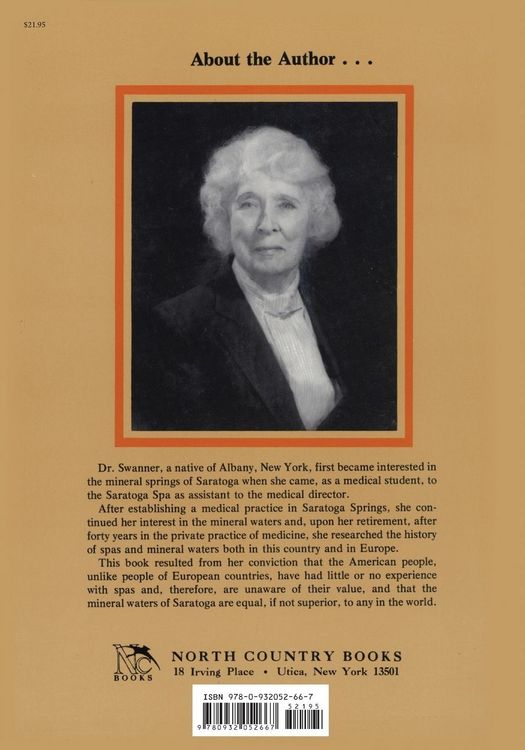 $21.95

About the Author . . .

Dr. Swanner, a native of Albany, New York, first became interested in the mineral springs of Saratoga when she came, as a medical student, to the Saratoga Spa as assistant to the medical director.

After establishing a medical practice in Saratoga Springs, she continued her interest in the mineral waters and, upon her retirement, after forty years in the private practice of medicine, she researched the history of spas and mineral waters both in this country and in Europe.

This book resulted from her conviction that the American people, unlike people of European countries, have had little or no experience with spas and, therefore, are unaware of their value, and that the mineral waters of Saratoga are equal, if not superior, to any in the world.

NC BOOKS

NORTH COUNTRY BOOKS
18 Irving Place • Utica, New York 13501

ISBN 978-0-932052-66-7
52195
9 780932 052667